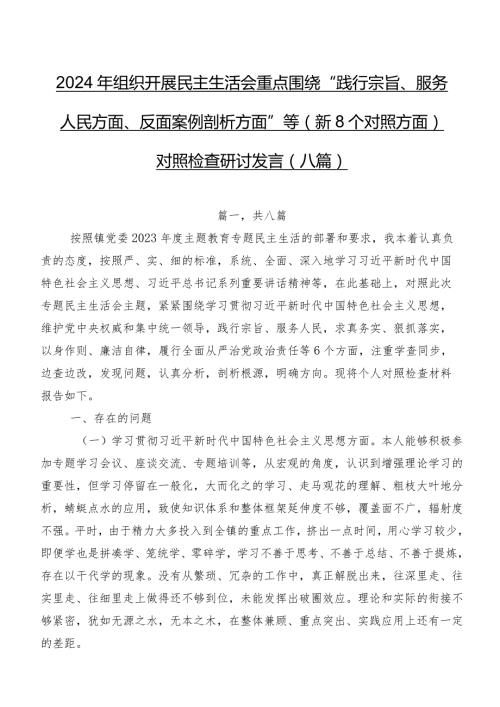 2024年组织开展民主生活会重点围绕“践行宗旨、服务人民方面、反面案例剖析方面”等（新8个对照方面）对照检查研讨发言（八篇）

篇一，共八篇

按照镇党委2023年度主题教育专题民主生活的部署和要求，我本着认真负责的态度，按照严、实、细的标准，系统、全面、深入地学习习近平新时代中国特色社会主义思想、习近平总书记系列重要讲话精神等，在此基础上，对照此次专题民主生活会主题，紧紧围绕学习贯彻习近平新时代中国特色社会主义思想，维护党中央权威和集中统一领导，践行宗旨、服务人民，求真务实、狠抓落实，以身作则、廉洁自律，履行全面从严治党政治责任等6个方面，注重学查同步，边查边改，发现问题，认真分析，剖析根源，明确方向。现将个人对照检查材料报告如下。

一、存在的问题

（一）学习贯彻习近平新时代中国特色社会主义思想方面。本人能够积极参加专题学习会议、座谈交流、专题培训等，从宏观的角度，认识到增强理论学习的重要性，但学习停留在一般化，大而化之的学习、走马观花的理解、粗枝大叶地分析，蜻蜓点水的应用，致使知识体系和整体框架延伸度不够，覆盖面不广，辐射度不强。平时，由于精力大多投入到全镇的重点工作，挤出一点时间，用心学习较少，即便学也是拼凑学、笼统学、零碎学，学习不善于思考、不善于总结、不善于提炼，存在以干代学的现象。没有从繁琐、冗杂的工作中，真正解脱出来，往深里走、往实里走、往细里走上做得还不够到位，未能发挥出破圈效应。理论和实际的衔接不够紧密，犹如无源之水，无本之木，在整体兼顾、重点突出、实践应用上还有一定的差距。